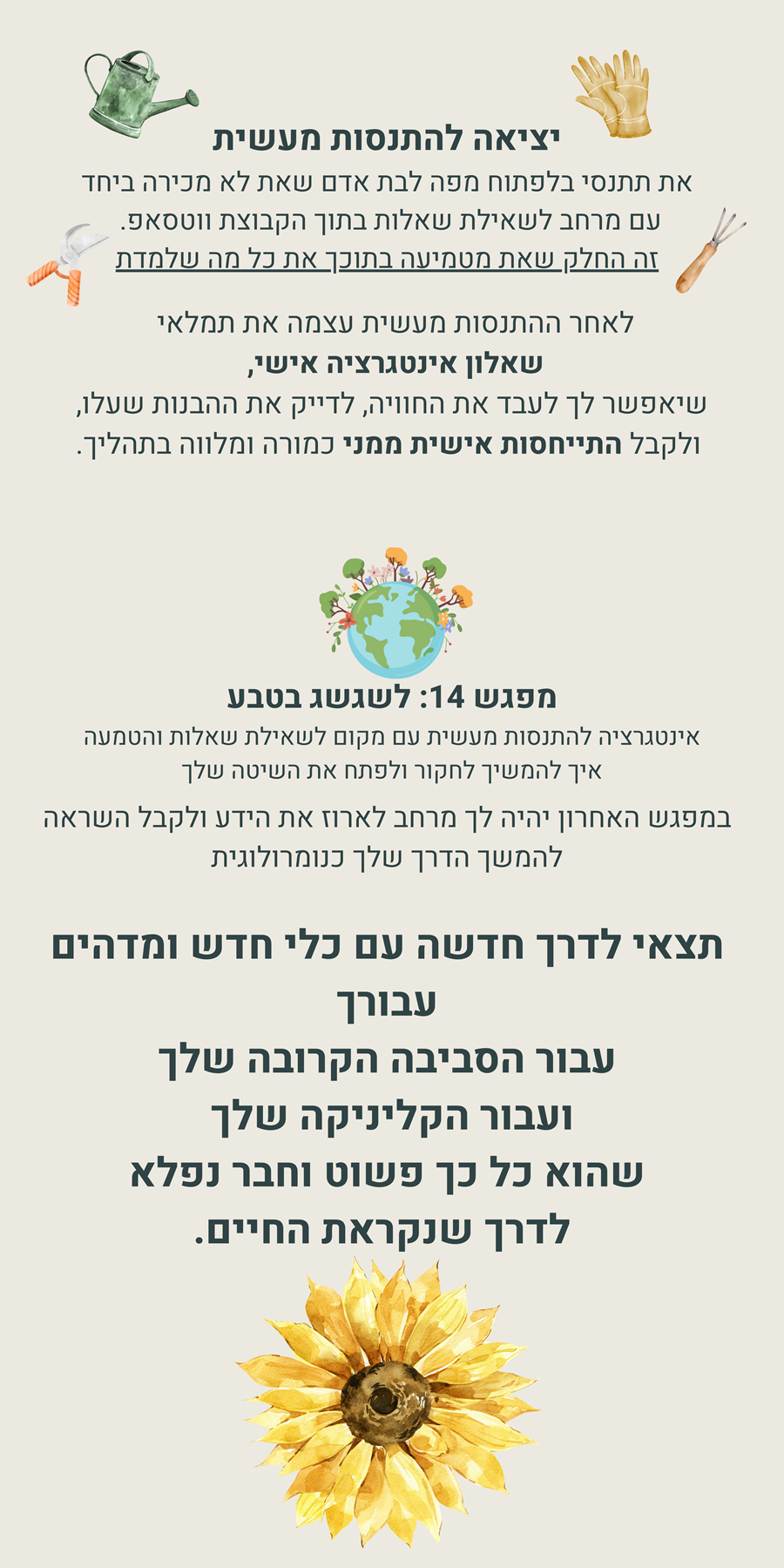 יציאה להתנסות מעשית

את תתנסי בלפתוח מפה לבת אדם שאת לא מכירה ביחד עם מרחב לשאילת שאלות בתוך הקבוצת ווטסאפ.
זה החלק שאת מטמיעה בתוכך את כל מה שלמדת

לאחר ההתנסות מעשית עצמה את תמלאי
שאלון אינטגרציה אישי,
שיאפשר לך לעבד את החוויה, לדייק את ההבנות שעלו,
ולקבל התייחסות אישית ממני כמורה ומלווה בתהליך.

מפגש 14: לשגשג בטבע
אינטגרציה להתנסות מעשית עם מקום לשאילת שאלות והטמעה
איך להמשיך לחקור ולפתח את השיטה שלך

במפגש האחרון יהיה לך מרחב לארוז את הידע ולקבל השראה להמשך הדרך שלך כנומרולוגית

תצאי לדרך חדשה עם כלי חדש ומדהים עבורך
עבור הסביבה הקרובה שלך
ועבור הקליניקה שלך
שהוא כל כך פשוט וחבר נפלא
לדרך שנקראת החיים.